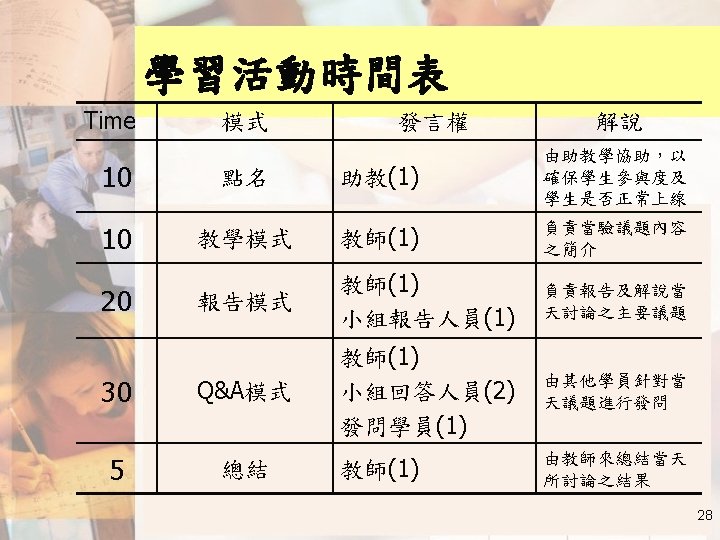 學習活動時間表

| Time | 模式 | 發言權 | 解說 |
|---|---|---|---|
| 10 | 點名 | 助教(1) | 由助教學協助，以確保學生參與度及學生是否正常上線 |
| 10 | 教學模式 | 教師(1) | 負責當驗議題內容之簡介 |
| 20 | 報告模式 | 教師(1) 小組報告人員(1) | 負責報告及解說當天討論之主要議題 |
| 30 | Q&A模式 | 教師(1) 小組回答人員(2) 發問學員(1) | 由其他學員針對當天議題進行發問 |
| 5 | 總結 | 教師(1) | 由教師來總結當天所討論之結果 |

28